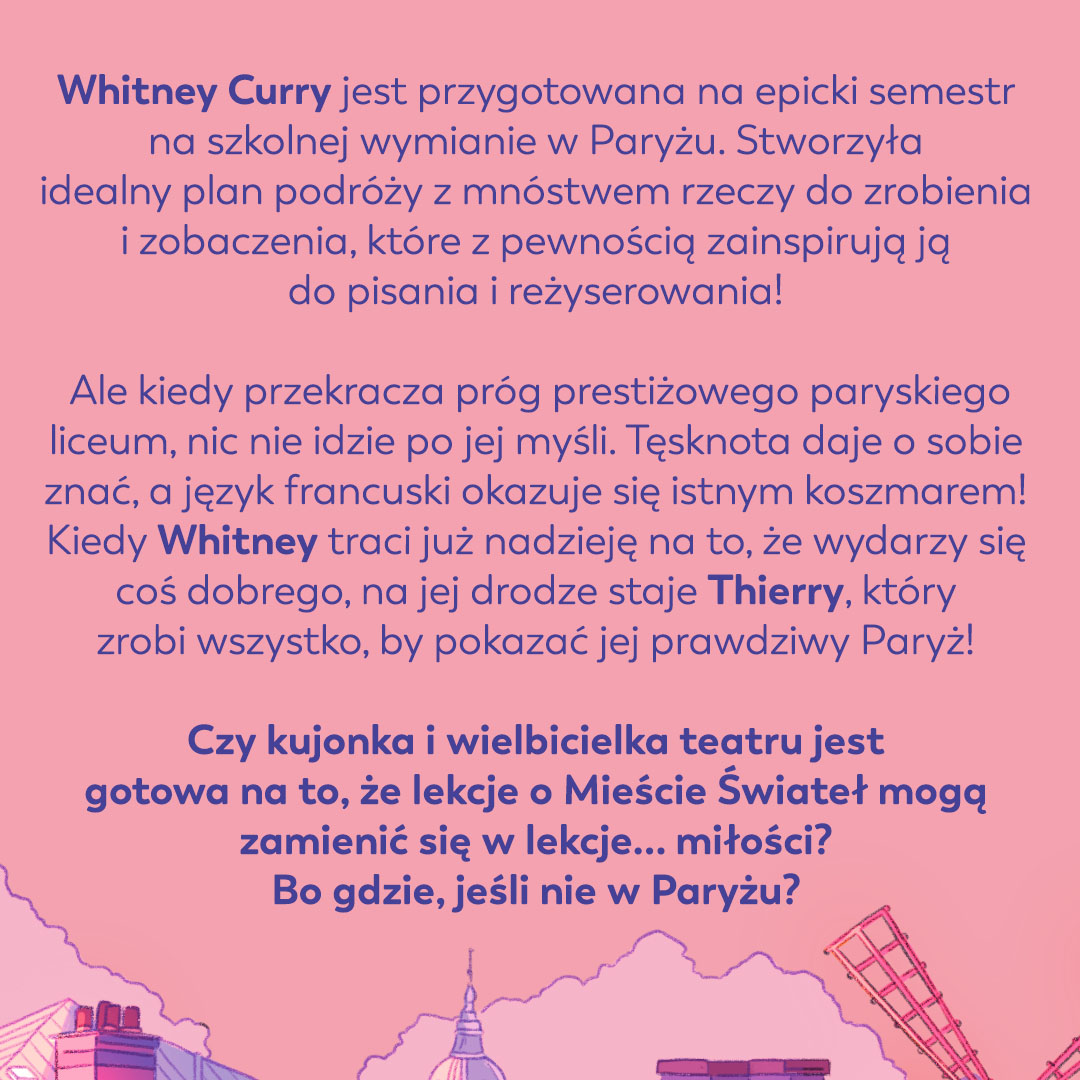 Whitney Curry jest przygotowana na epicki semestr na szkolnej wymianie w Paryżu. Stworzyła idealny plan podróży z mnóstwem rzeczy do zrobienia i zobaczenia, które z pewnością zainspirują ją do pisania i reżyserowania!

Ale kiedy przekracza próg prestiżowego paryskiego liceum, nic nie idzie po jej myśli. Tęsknota daje o sobie znać, a język francuski okazuje się istnym koszmarem! Kiedy Whitney traci już nadzieję na to, że wydarzy się coś dobrego, na jej drodze staje Thierry, który zrobi wszystko, by pokazać jej prawdziwy Paryż!

Czy kujonka i wielbicielka teatru jest gotowa na to, że lekcje o Mieście Świateł mogą zamienić się w lekcje... miłości? Bo gdzie, jeśli nie w Paryżu?